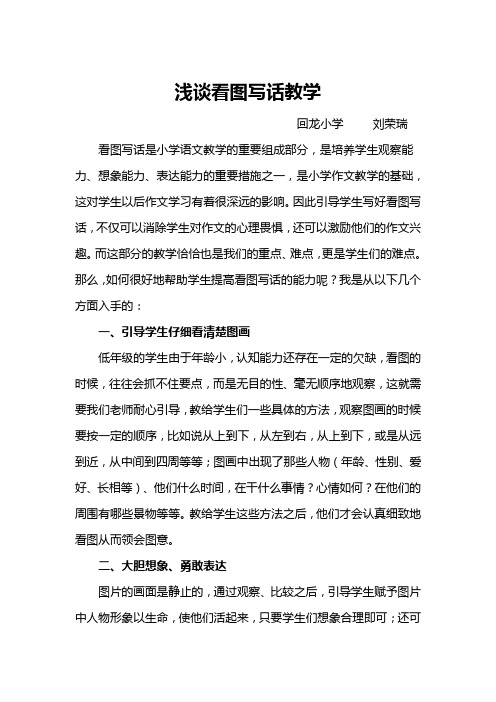 浅谈看图写话教学

回龙小学　　刘荣瑞

看图写话是小学语文教学的重要组成部分，是培养学生观察能力、想象能力、表达能力的重要措施之一，是小学作文教学的基础，这对学生以后作文学习有着很深远的影响。因此引导学生写好看图写话，不仅可以消除学生对作文的心理畏惧，还可以激励他们的作文兴趣。而这部分的教学恰恰也是我们的重点、难点，更是学生们的难点。那么，如何很好地帮助学生提高看图写话的能力呢？我是从以下几个方面入手的：

一、引导学生仔细看清楚图画

低年级的学生由于年龄小，认知能力还存在一定的欠缺，看图的时候，往往会抓不住要点，而是无目的性、毫无顺序地观察，这就需要我们老师耐心引导，教给学生们一些具体的方法，观察图画的时候要按一定的顺序，比如说从上到下，从左到右，从上到下，或是从远到近，从中间到四周等等；图画中出现了那些人物（年龄、性别、爱好、长相等）、他们什么时间，在干什么事情？心情如何？在他们的周围有哪些景物等等。教给学生这些方法之后，他们才会认真细致地看图从而领会图意。

二、大胆想象、勇敢表达

图片的画面是静止的，通过观察、比较之后，引导学生赋予图片中人物形象以生命，使他们活起来，只要学生们想象合理即可；还可